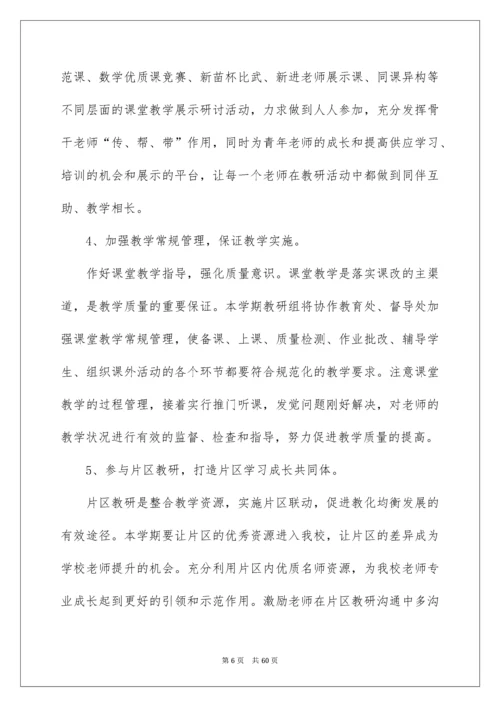 范课、数学优质课竞赛、新苗杯比武、新进老师展示课、同课异构等不同层面的课堂教学展示研讨活动，力求做到人人参加，充分发挥骨干老师“传、帮、带”作用，同时为青年老师的成长和提高供应学习、培训的机会和展示的平台，让每一个老师在教研活动中都做到同伴互助、教学相长。

4、加强教学常规管理，保证教学实施。

作好课堂教学指导，强化质量意识。课堂教学是落实课改的主渠道，是教学质量的重要保证。本学期教研组将协作教育处、督导处加强课堂教学常规管理，使备课、上课、质量检测、作业批改、辅导学生、组织课外活动的各个环节都要符合规范化的教学要求。注意课堂教学的过程管理，接着实行推门听课，发觉问题刚好解决，对老师的教学状况进行有效的监督、检查和指导，努力促进教学质量的提高。

5、参与片区教研，打造片区学习成长共同体。

片区教研是整合教学资源，实施片区联动，促进教化均衡发展的有效途径。本学期要让片区的优秀资源进入我校，让片区的差异成为学校老师提升的机会。充分利用片区内优质名师资源，为我校老师专业成长起到更好的引领和示范作用。激励老师在片区教研沟通中多沟

第 6 页　共 60 页